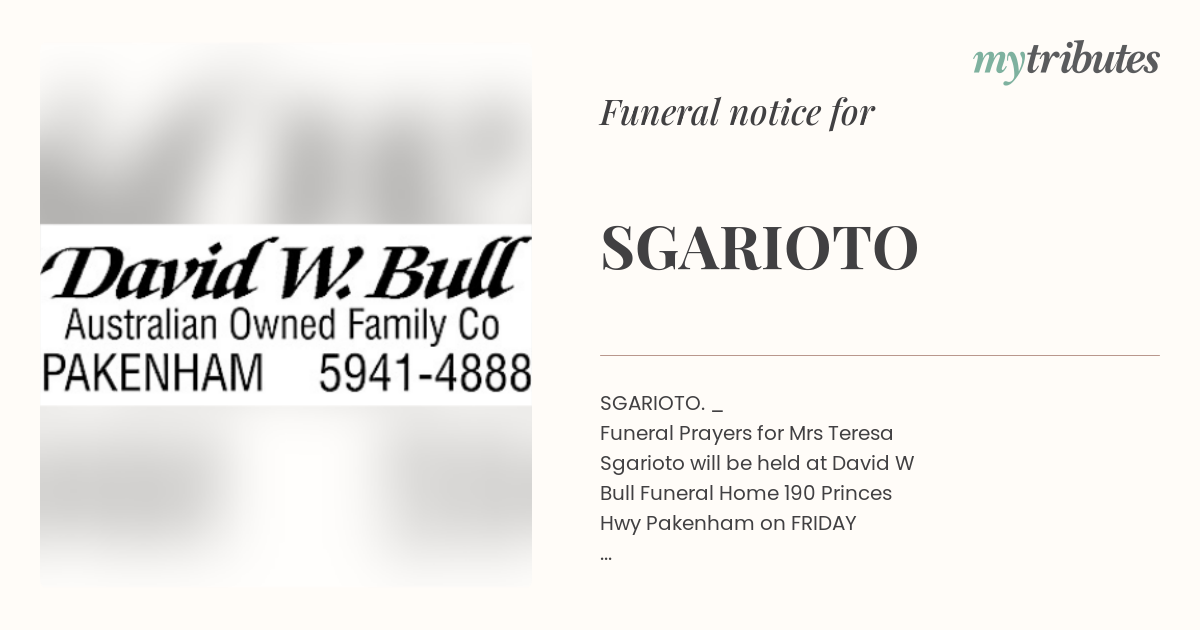 David W. Bull
Australian Owned Family Co
PAKENHAM 5941-4888

mytributes

Funeral notice for

SGARIOTO

SGARIOTO. _
Funeral Prayers for Mrs Teresa Sgarioto will be held at David W Bull Funeral Home 190 Princes Hwy Pakenham on FRIDAY
...